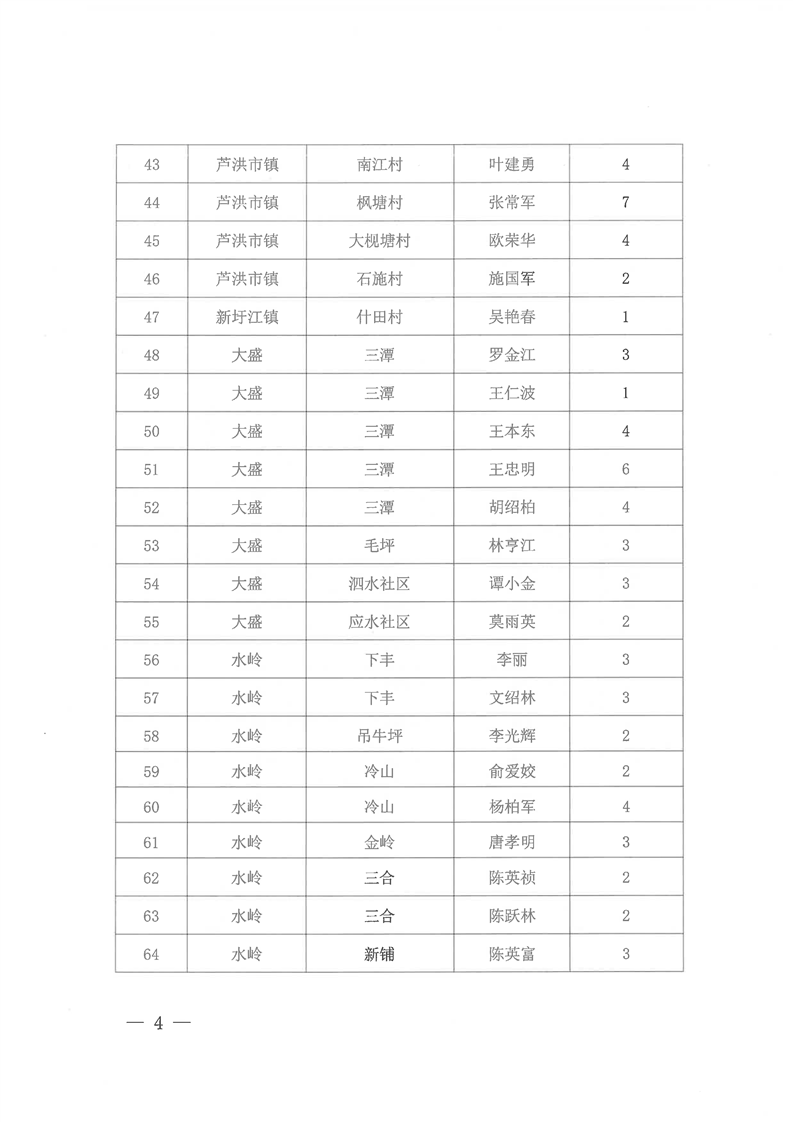 | 43 | 芦洪市镇 | 南江村 | 叶建勇 | 4 |
|---|---|---|---|---|
| 44 | 芦洪市镇 | 枫塘村 | 张常军 | 7 |
| 45 | 芦洪市镇 | 大枧塘村 | 欧荣华 | 4 |
| 46 | 芦洪市镇 | 石施村 | 施国军 | 2 |
| 47 | 新圩江镇 | 什田村 | 吴艳春 | 1 |
| 48 | 大盛 | 三潭 | 罗金江 | 3 |
| 49 | 大盛 | 三潭 | 王仁波 | 1 |
| 50 | 大盛 | 三潭 | 王本东 | 4 |
| 51 | 大盛 | 三潭 | 王忠明 | 6 |
| 52 | 大盛 | 三潭 | 胡绍柏 | 4 |
| 53 | 大盛 | 毛坪 | 林亨江 | 3 |
| 54 | 大盛 | 泗水社区 | 谭小金 | 3 |
| 55 | 大盛 | 应水社区 | 莫雨英 | 2 |
| 56 | 水岭 | 下丰 | 李丽 | 3 |
| 57 | 水岭 | 下丰 | 文绍林 | 3 |
| 58 | 水岭 | 吊牛坪 | 李光辉 | 2 |
| 59 | 水岭 | 冷山 | 俞爱姣 | 2 |
| 60 | 水岭 | 冷山 | 杨柏军 | 4 |
| 61 | 水岭 | 金岭 | 唐孝明 | 3 |
| 62 | 水岭 | 三合 | 陈英祯 | 2 |
| 63 | 水岭 | 三合 | 陈跃林 | 2 |
| 64 | 水岭 | 新铺 | 陈英富 | 3 |

— 4 —